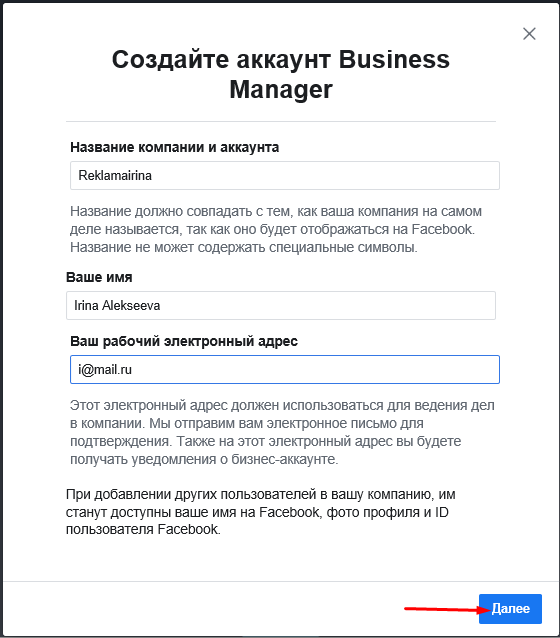 Создайте аккаунт Business Manager

Название компании и аккаунта

Reklamairina

Название должно совпадать с тем, как ваша компания на самом деле называется, так как оно будет отображаться на Facebook. Название не может содержать специальные символы.

Ваше имя

Irina Alekseeva

Ваш рабочий электронный адрес

i@mail.ru

Этот электронный адрес должен использоваться для ведения дел в компании. Мы отправим вам электронное письмо для подтверждения. Также на этот электронный адрес вы будете получать уведомления о бизнес-аккаунте.

При добавлении других пользователей в вашу компанию, им станут доступны ваше имя на Facebook, фото профиля и ID пользователя Facebook.

Далее